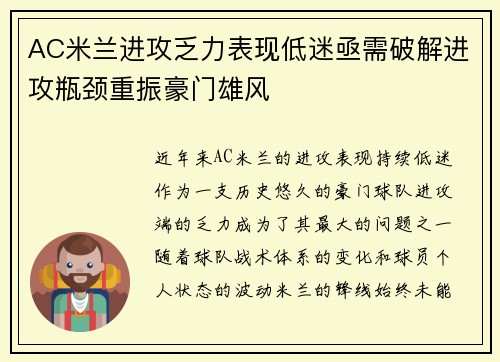 AC米兰进攻乏力表现低迷亟需破解进攻瓶颈重振豪门雄风

近年来AC米兰的进攻表现持续低迷作为一支历史悠久的豪门球队进攻端的乏力成为了其最大的问题之一随着球队战术体系的变化和球员个人状态的波动米兰的锋线始终未能